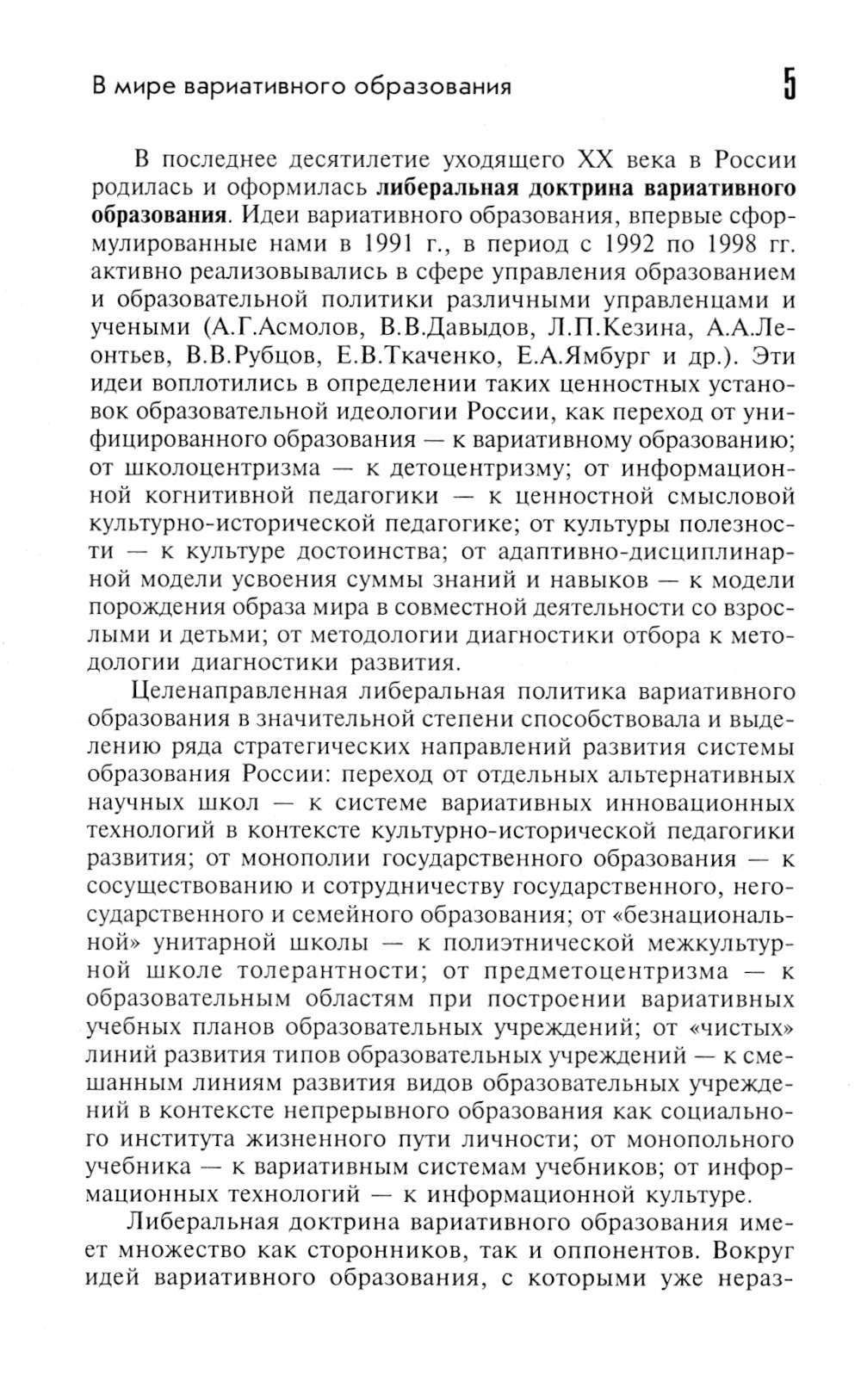 В мире вариативного образования 5

В последнее десятилетие уходящего XX века в России родилась и оформилась либеральная доктрина вариативного образования. Идеи вариативного образования, впервые сформулированные нами в 1991 г., в период с 1992 по 1998 гг. активно реализовывались в сфере управления образованием и образовательной политики различными управленцами и учеными (А.Г.Асмолов, В.В.Давыдов, Л.П.Кезина, А.А.Леонтьев, В.В.Рубцов, Е.В.Ткаченко, Е.А.Ямбург и др.). Эти идеи воплотились в определении таких ценностных установок образовательной идеологии России, как переход от унифицированного образования — к вариативному образованию; от школоцентризма — к детоцентризму; от информационной когнитивной педагогики — к ценностной смысловой культурно-исторической педагогике; от культуры полезности — к культуре достоинства; от адаптивно-дисциплинарной модели усвоения суммы знаний и навыков — к модели порождения образа мира в совместной деятельности со взрослыми и детьми; от методологии диагностики отбора к методологии диагностики развития.

Целенаправленная либеральная политика вариативного образования в значительной степени способствовала и выделению ряда стратегических направлений развития системы образования России: переход от отдельных альтернативных научных школ — к системе вариативных инновационных технологий в контексте культурно-исторической педагогики развития; от монополии государственного образования — к сосуществованию и сотрудничеству государственного, негосударственного и семейного образования; от «безнациональной» унитарной школы — к полиэтнической межкультурной школе толерантности; от предметоцентризма — к образовательным областям при построении вариативных учебных планов образовательных учреждений; от «чистых» линий развития типов образовательных учреждений — к смешанным линиям развития видов образовательных учреждений в контексте непрерывного образования как социального института жизненного пути личности; от монопольного учебника — к вариативным системам учебников; от информационных технологий — к информационной культуре.

Либеральная доктрина вариативного образования имеет множество как сторонников, так и оппонентов. Вокруг идей вариативного образования, с которыми уже нераз-